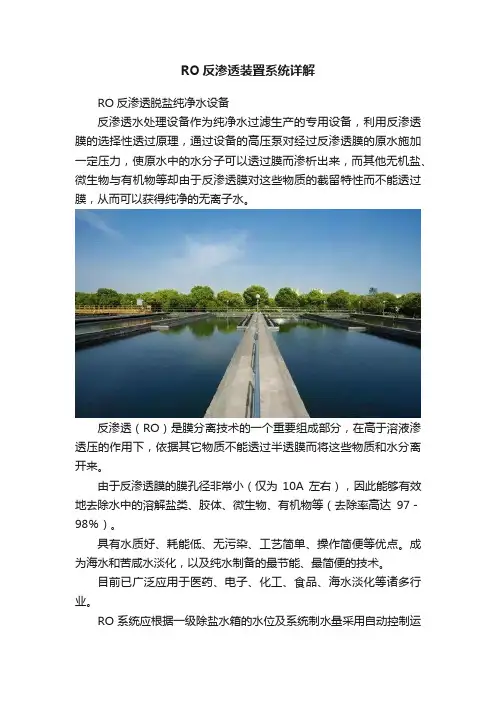 RO 反渗透装置系统详解

RO 反渗透脱盐纯净水设备

反渗透水处理设备作为纯净水过滤生产的专用设备，利用反渗透膜的选择性透过原理，通过设备的高压泵对经过反渗透膜的原水施加一定压力，使原水中的水分子可以透过膜而渗析出来，而其他无机盐、微生物与有机物等却由于反渗透膜对这些物质的截留特性而不能透过膜，从而可以获得纯净的无离子水。

反渗透（RO）是膜分离技术的一个重要组成部分，在高于溶液渗透压的作用下，依据其它物质不能透过半透膜而将这些物质和水分离开来。

由于反渗透膜的膜孔径非常小（仅为 10A 左右），因此能够有效地去除水中的溶解盐类、胶体、微生物、有机物等（去除率高达 97 - 98%）。

具有水质好、耗能低、无污染、工艺简单、操作简便等优点。成为海水和苦咸水淡化，以及纯水制备的最节能、最简便的技术。

目前已广泛应用于医药、电子、化工、食品、海水淡化等诸多行业。

RO 系统应根据一级除盐水箱的水位及系统制水量采用自动控制运